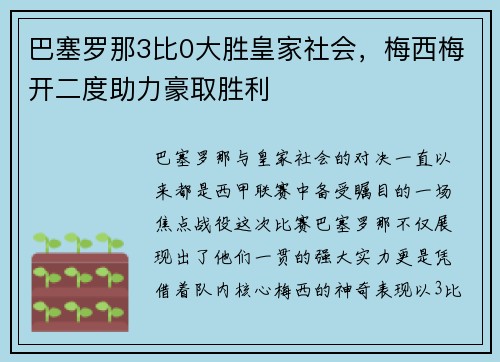 巴塞罗那3比0大胜皇家社会，梅西梅开二度助力豪取胜利

巴塞罗那与皇家社会的对决一直以来都是西甲联赛中备受瞩目的一场焦点战役这次比赛巴塞罗那不仅展现出了他们一贯的强大实力更是凭借着队内核心梅西的神奇表现以3比